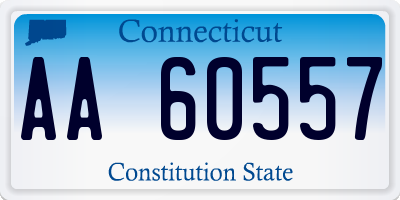 Connecticut

AA 60557

Constitution State